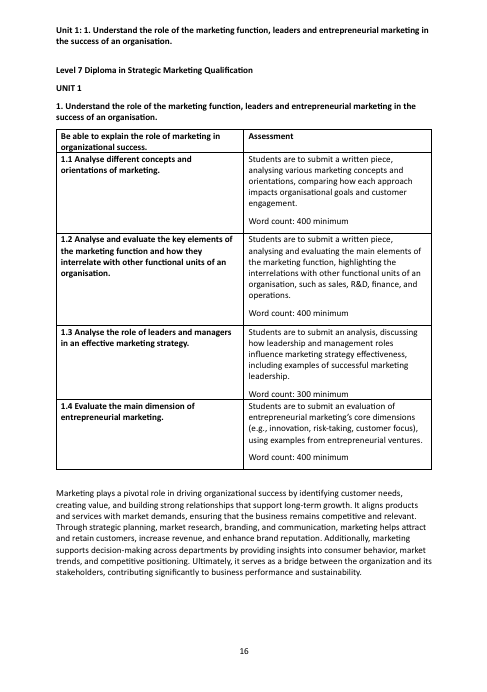 Unit 1: 1. Understand the role of the marketing function, leaders and entrepreneurial marketing in the success of an organisation.

Level 7 Diploma in Strategic Marketing Qualification

UNIT 1

1. Understand the role of the marketing function, leaders and entrepreneurial marketing in the success of an organisation.

| Be able to explain the role of marketing in organizational success. | Assessment |
|---|---|
| 1.1 Analyse different concepts and orientations of marketing. | Students are to submit a written piece, analysing various marketing concepts and orientations, comparing how each approach impacts organisational goals and customer engagement. Word count: 400 minimum |
| 1.2 Analyse and evaluate the key elements of the marketing function and how they interrelate with other functional units of an organisation. | Students are to submit a written piece, analysing and evaluating the main elements of the marketing function, highlighting the interrelations with other functional units of an organisation, such as sales, R&D, finance, and operations. Word count: 400 minimum |
| 1.3 Analyse the role of leaders and managers in an effective marketing strategy. | Students are to submit an analysis, discussing how leadership and management roles influence marketing strategy effectiveness, including examples of successful marketing leadership. Word count: 300 minimum |
| 1.4 Evaluate the main dimension of entrepreneurial marketing. | Students are to submit an evaluation of entrepreneurial marketing's core dimensions (e.g., innovation, risk-taking, customer focus), using examples from entrepreneurial ventures. Word count: 400 minimum |

Marketing plays a pivotal role in driving organizational success by identifying customer needs, creating value, and building strong relationships that support long-term growth. It aligns products and services with market demands, ensuring that the business remains competitive and relevant. Through strategic planning, market research, branding, and communication, marketing helps attract and retain customers, increase revenue, and enhance brand reputation. Additionally, marketing supports decision-making across departments by providing insights into consumer behavior, market trends, and competitive positioning. Ultimately, it serves as a bridge between the organization and its stakeholders, contributing significantly to business performance and sustainability.

16